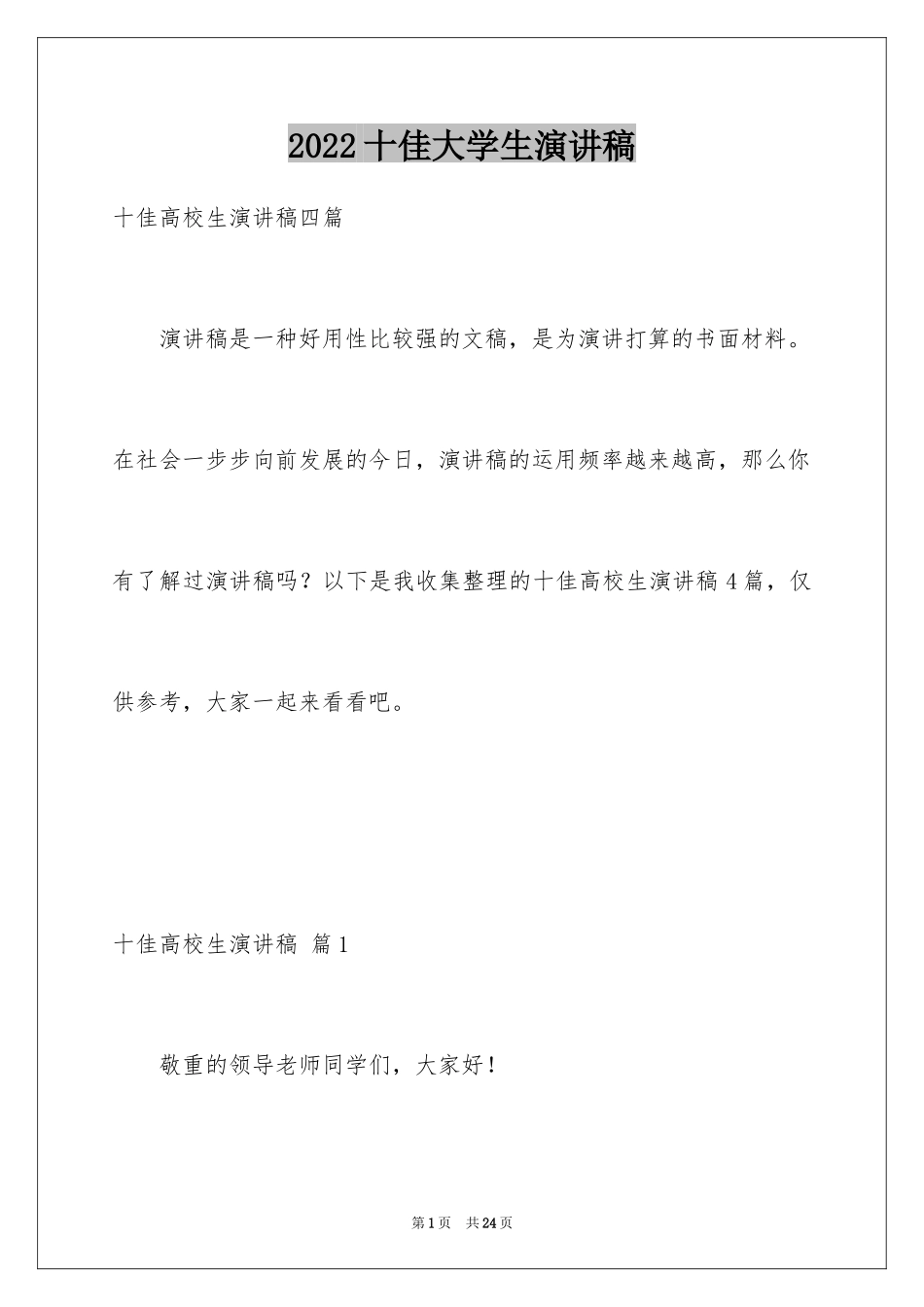 2022 十佳大学生演讲稿

十佳高校生演讲稿四篇

演讲稿是一种好用性比较强的文稿，是为演讲打算的书面材料。在社会一步步向前发展的今日，演讲稿的运用频率越来越高，那么你有了解过演讲稿吗？以下是我收集整理的十佳高校生演讲稿 4 篇，仅供参考，大家一起来看看吧。

十佳高校生演讲稿 篇 1

敬重的领导老师同学们，大家好！

第 1 页 共 24 页